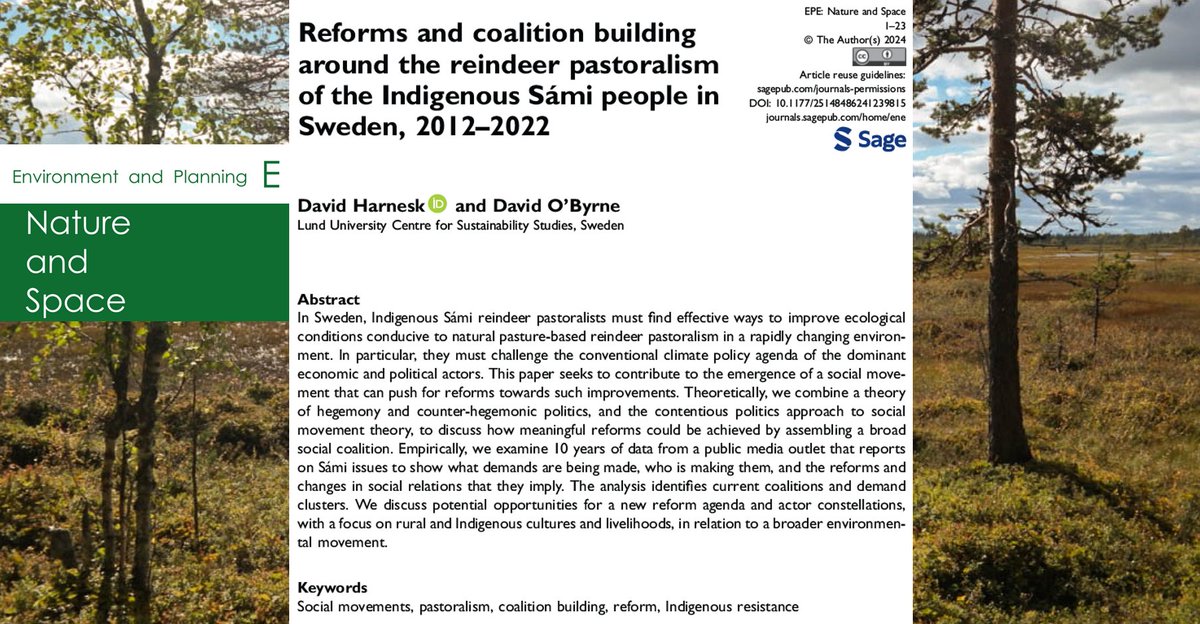 Environment and Planning E

Nature and Space

Reforms and coalition building around the reindeer pastoralism of the Indigenous Sámi people in Sweden, 2012–2022

EPE: Nature and Space
1–23
© The Author(s) 2024
Article reuse guidelines:
sagepub.com/journals-permissions
DOI: 10.1177/25148486241239815
journals.sagepub.com/home/ene
Sage

David Harnesk and David O'Byrne
Lund University Centre for Sustainability Studies, Sweden

Abstract
In Sweden, Indigenous Sámi reindeer pastoralists must find effective ways to improve ecological conditions conducive to natural pasture-based reindeer pastoralism in a rapidly changing environment. In particular, they must challenge the conventional climate policy agenda of the dominant economic and political actors. This paper seeks to contribute to the emergence of a social movement that can push for reforms towards such improvements. Theoretically, we combine a theory of hegemony and counter-hegemonic politics, and the contentious politics approach to social movement theory, to discuss how meaningful reforms could be achieved by assembling a broad social coalition. Empirically, we examine 10 years of data from a public media outlet that reports on Sámi issues to show what demands are being made, who is making them, and the reforms and changes in social relations that they imply. The analysis identifies current coalitions and demand clusters. We discuss potential opportunities for a new reform agenda and actor constellations, with a focus on rural and Indigenous cultures and livelihoods, in relation to a broader environmental movement.

Keywords
Social movements, pastoralism, coalition building, reform, Indigenous resistance